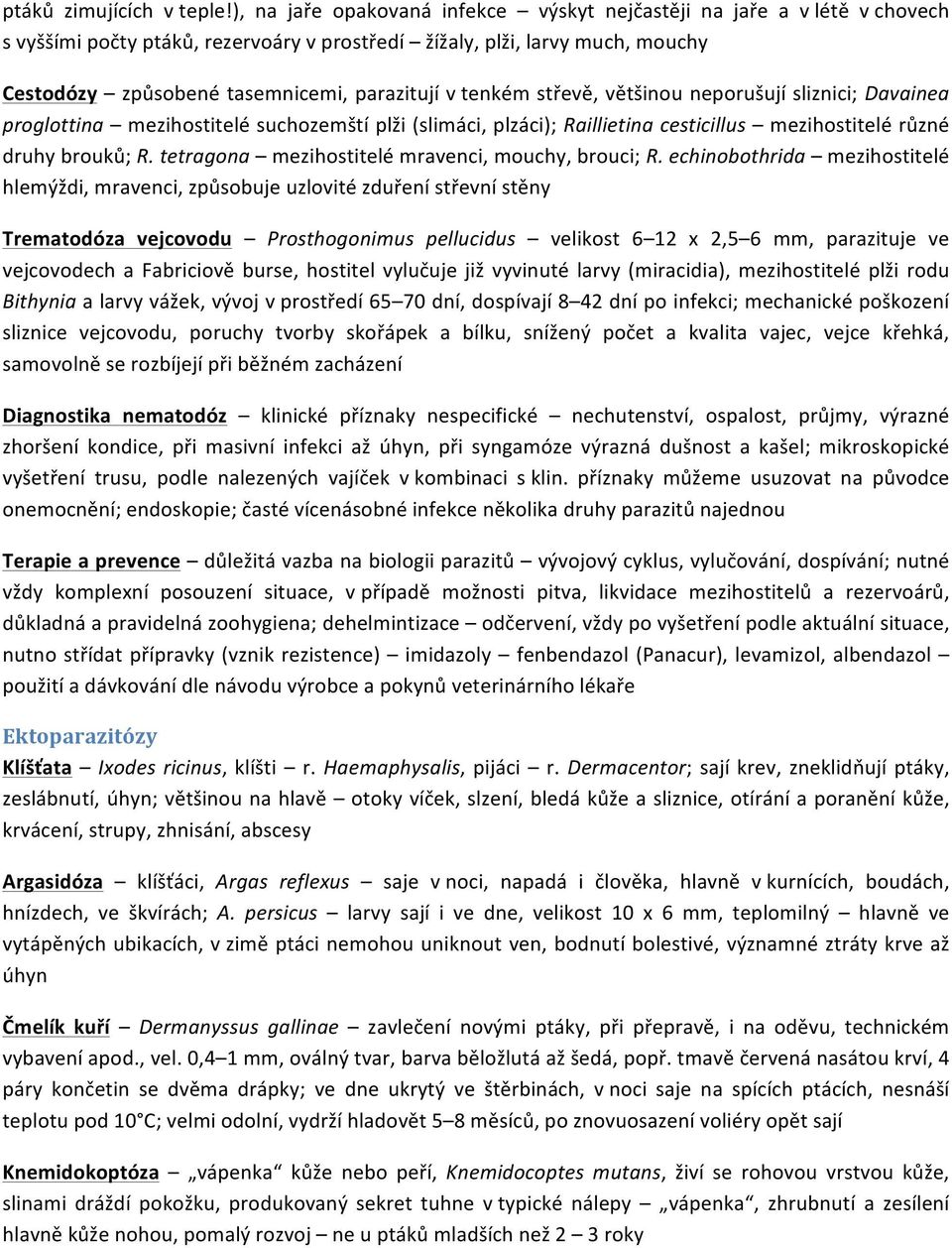 ptáků zimujících v teple!), na jaře opakovaná infekce – výskyt nejčastěji na jaře a v létě v chovech s vyššími počty ptáků, rezervoáry v prostředí – žížaly, plži, larvy much, mouchy

Cestodózy – způsobené tasemnicemi, parazitují v tenkém střevě, většinou neporušují sliznici; Davainea proglottina – mezihostitelé suchozemští plži (slimáci, plzáci); Raillietina cesticillus – mezihostitelé různé druhy brouků; R. tetragona – mezihostitelé mravenci, mouchy, brouci; R. echinobothrida – mezihostitelé hlemýždi, mravenci, způsobuje uzlovité zduření střevní stěny

Trematodóza vejcovodu – Prosthogonimus pellucidus – velikost 6–12 x 2,5–6 mm, parazituje ve vejcovodech a Fabriciově burse, hostitel vylučuje již vyvinuté larvy (miracidia), mezihostitelé plži rodu Bithynia a larvy vážek, vývoj v prostředí 65–70 dní, dospívají 8–42 dní po infekci; mechanické poškození sliznice vejcovodu, poruchy tvorby skořápek a bílku, snížený počet a kvalita vajec, vejce křehká, samovolně se rozbíjejí při běžném zacházení

Diagnostika nematodóz – klinické příznaky nespecifické – nechutenství, ospalost, průjmy, výrazné zhoršení kondice, při masivní infekci až úhyn, při syngamóze výrazná dušnost a kašel; mikroskopické vyšetření trusu, podle nalezených vajíček v kombinaci s klin. příznaky můžeme usuzovat na původce onemocnění; endoskopie; časté vícenásobné infekce několika druhy parazitů najednou

Terapie a prevence – důležitá vazba na biologii parazitů – vývojový cyklus, vylučování, dospívání; nutné vždy komplexní posouzení situace, v případě možnosti pitva, likvidace mezihostitelů a rezervoárů, důkladná a pravidelná zoohygiena; dehelmintizace – odčervení, vždy po vyšetření podle aktuální situace, nutno střídat přípravky (vznik rezistence) – imidazoly – fenbendazol (Panacur), levamizol, albendazol – použití a dávkování dle návodu výrobce a pokynů veterinárního lékaře

Ektoparazitózy
Klíšťata – Ixodes ricinus, klíšti – r. Haemaphysalis, pijáci – r. Dermacentor; sají krev, zneklidňují ptáky, zeslábnutí, úhyn; většinou na hlavě – otoky víček, slzení, bledá kůže a sliznice, otírání a poranění kůže, krvácení, strupy, zhnisání, abscesy

Argasidóza – klíšťáci, Argas reflexus – saje v noci, napadá i člověka, hlavně v kurnících, boudách, hnízdech, ve škvírách; A. persicus – larvy sají i ve dne, velikost 10 x 6 mm, teplomilný – hlavně ve vytápěných ubikacích, v zimě ptáci nemohou uniknout ven, bodnutí bolestivé, významné ztráty krve až úhyn

Čmelík kuří – Dermanyssus gallinae – zavlečení novými ptáky, při přepravě, i na oděvu, technickém vybavení apod., vel. 0,4–1 mm, oválný tvar, barva běložlutá až šedá, popř. tmavě červená nasátou krví, 4 páry končetin se dvěma drápky; ve dne ukrytý ve štěrbinách, v noci saje na spících ptácích, nesnáší teplotu pod 10°C; velmi odolní, vydrží hladovět 5–8 měsíců, po znovuosazení voliéry opět sají

Knemidokoptóza – „vápenka“ kůže nebo peří, Knemidocoptes mutans, živí se rohovou vrstvou kůže, slinami dráždí pokožku, produkovaný sekret tuhne v typické nálepy – „vápenka“, zhrubnutí a zesílení hlavně kůže nohou, pomalý rozvoj – ne u ptáků mladších než 2 – 3 roky